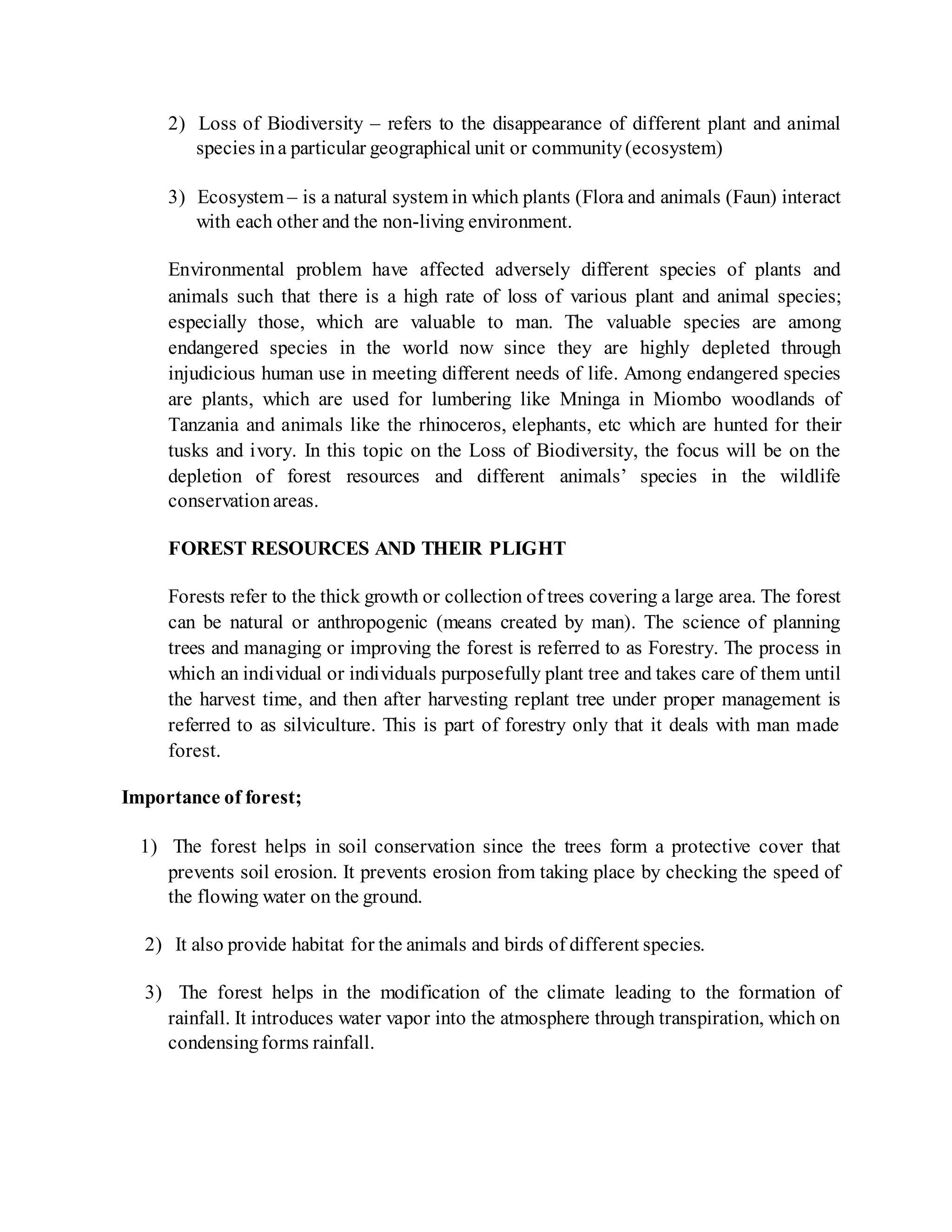 2) Loss of Biodiversity – refers to the disappearance of different plant and animal species in a particular geographical unit or community (ecosystem)

3) Ecosystem – is a natural system in which plants (Flora and animals (Faun) interact with each other and the non-living environment.

Environmental problem have affected adversely different species of plants and animals such that there is a high rate of loss of various plant and animal species; especially those, which are valuable to man. The valuable species are among endangered species in the world now since they are highly depleted through injudicious human use in meeting different needs of life. Among endangered species are plants, which are used for lumbering like Mninga in Miombo woodlands of Tanzania and animals like the rhinoceros, elephants, etc which are hunted for their tusks and ivory. In this topic on the Loss of Biodiversity, the focus will be on the depletion of forest resources and different animals' species in the wildlife conservation areas.

FOREST RESOURCES AND THEIR PLIGHT

Forests refer to the thick growth or collection of trees covering a large area. The forest can be natural or anthropogenic (means created by man). The science of planning trees and managing or improving the forest is referred to as Forestry. The process in which an individual or individuals purposefully plant tree and takes care of them until the harvest time, and then after harvesting replant tree under proper management is referred to as silviculture. This is part of forestry only that it deals with man made forest.

Importance of forest;

1) The forest helps in soil conservation since the trees form a protective cover that prevents soil erosion. It prevents erosion from taking place by checking the speed of the flowing water on the ground.

2) It also provide habitat for the animals and birds of different species.

3) The forest helps in the modification of the climate leading to the formation of rainfall. It introduces water vapor into the atmosphere through transpiration, which on condensing forms rainfall.